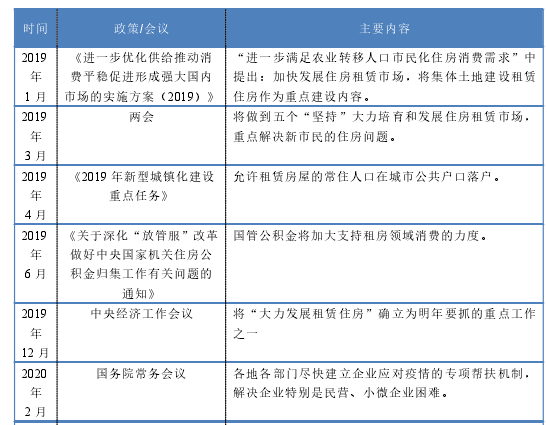 | 时间 | 政策/会议 | 主要内容 |
|---|---|---|
| 2019年1月 | 《进一步优化供给推动消费平稳促进形成强大国内市场的实施方案（2019）》 | “进一步满足农业转移人口市民化住房消费需求”中提出：加快发展住房租赁市场，将集体土地建设租赁住房作为重点建设内容。 |
| 2019年3月 | 两会 | 将做到五个“坚持”大力培育和发展住房租赁市场，重点解决新市民的住房问题。 |
| 2019年4月 | 《2019年新型城镇化建设重点任务》 | 允许租赁房屋的常住人口在城市公共户口落户。 |
| 2019年6月 | 《关于深化“放管服”改革做好中央国家机关住房公积金归集工作有关问题的通知》 | 国管公积金将加大支持租房领域消费的力度。 |
| 2019年12月 | 中央经济工作会议 | 将“大力发展租赁住房”确立为明年要抓的重点工作之一 |
| 2020年2月 | 国务院常务会议 | 各地各部门尽快建立企业应对疫情的专项帮扶机制，解决企业特别是民营、小微企业困难。 |